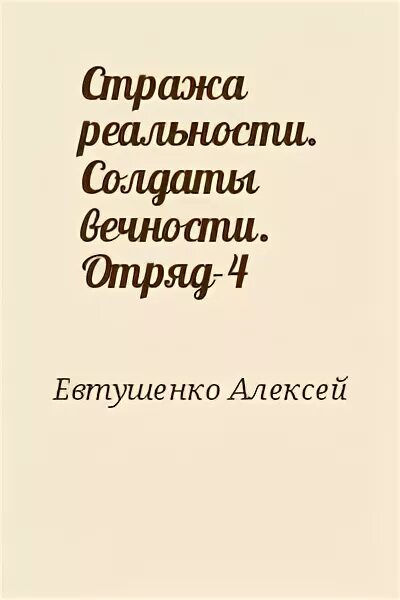 Стража реальности. Солдаты вечности. Отряд-4

Евтушенко Алексей